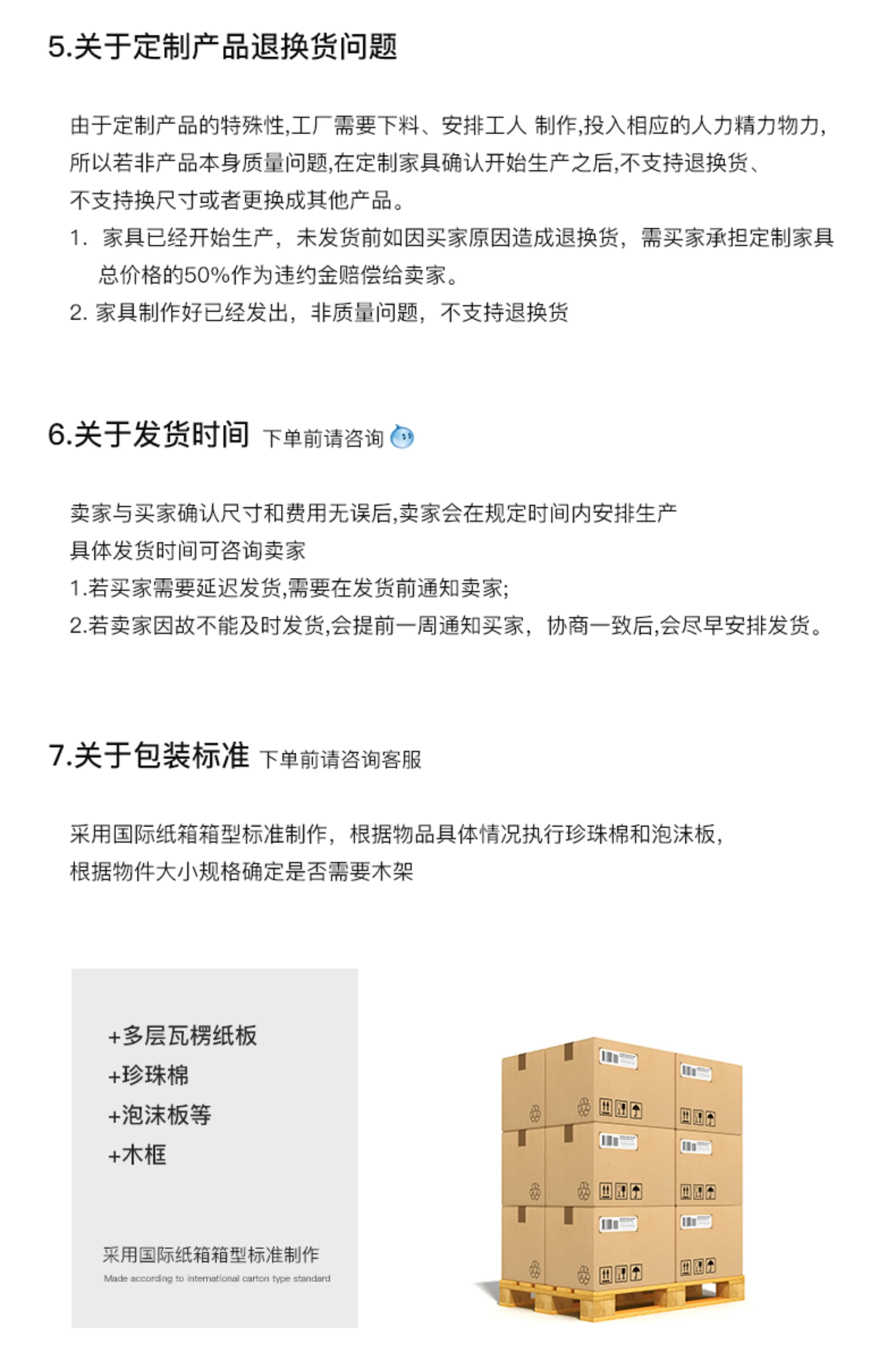 5.关于定制产品退换货问题

由于定制产品的特殊性,工厂需要下料、安排工人 制作,投入相应的人力精力物力,所以若非产品本身质量问题,在定制家具确认开始生产之后,不支持退换货、不支持换尺寸或者更换成其他产品。
1. 家具已经开始生产，未发货前如因买家原因造成退换货，需买家承担定制家具总价格的50%作为违约金赔偿给卖家。
2. 家具制作好已经发出，非质量问题，不支持退换货

6.关于发货时间 下单前请咨询

卖家与买家确认尺寸和费用无误后,卖家会在规定时间内安排生产
具体发货时间可咨询卖家
1.若买家需要延迟发货,需要在发货前通知卖家;
2.若卖家因故不能及时发货,会提前一周通知买家，协商一致后,会尽早安排发货。

7.关于包装标准 下单前请咨询客服

采用国际纸箱箱型标准制作，根据物品具体情况执行珍珠棉和泡沫板，根据物件大小规格确定是否需要木架

+多层瓦楞纸板
+珍珠棉
+泡沫板等
+木框

采用国际纸箱箱型标准制作
Made according to international carton type standard